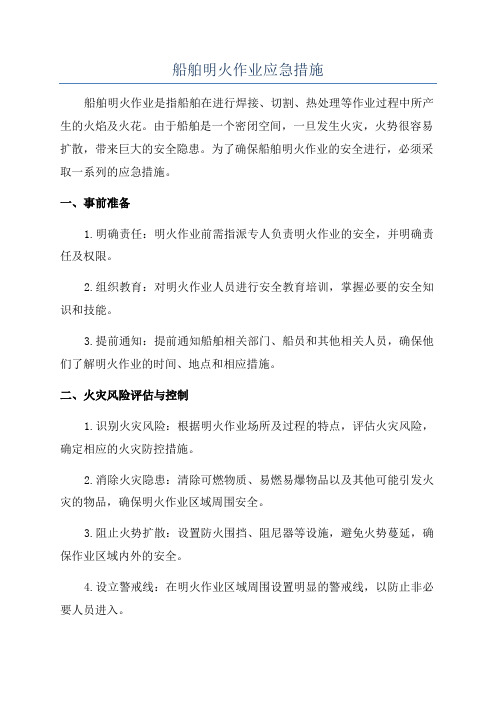 船舶明火作业应急措施

船舶明火作业是指船舶在进行焊接、切割、热处理等作业过程中所产生的火焰及火花。由于船舶是一个密闭空间，一旦发生火灾，火势很容易扩散，带来巨大的安全隐患。为了确保船舶明火作业的安全进行，必须采取一系列的应急措施。

一、事前准备

1.明确责任：明火作业前需指派专人负责明火作业的安全，并明确责任及权限。

2.组织教育：对明火作业人员进行安全教育培训，掌握必要的安全知识和技能。

3.提前通知：提前通知船舶相关部门、船员和其他相关人员，确保他们了解明火作业的时间、地点和相应措施。

二、火灾风险评估与控制

1.识别火灾风险：根据明火作业场所及过程的特点，评估火灾风险，确定相应的火灾防控措施。

2.消除火灾隐患：清除可燃物质、易燃易爆物品以及其他可能引发火灾的物品，确保明火作业区域周围安全。

3.阻止火势扩散：设置防火围挡、阻尼器等设施，避免火势蔓延，确保作业区域内外的安全。

4.设立警戒线：在明火作业区域周围设置明显的警戒线，以防止非必要人员进入。